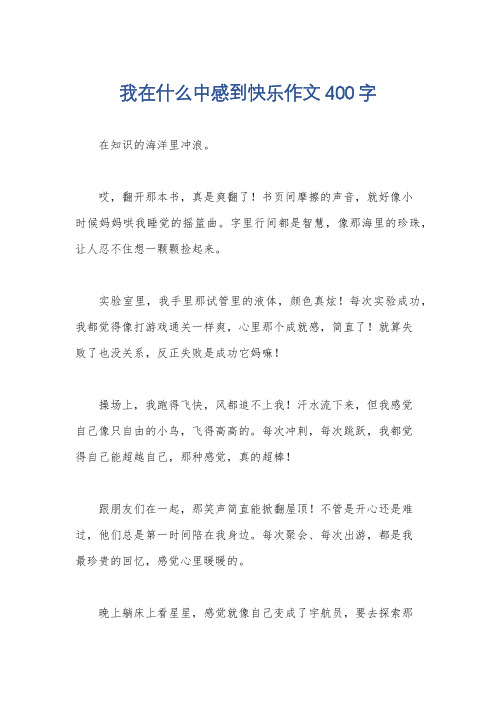 我在什么中感到快乐作文400字

在知识的海洋里冲浪。

哎，翻开那本书，真是爽翻了！书页间摩擦的声音，就好像小时候妈妈哄我睡觉的摇篮曲。字里行间都是智慧，像那海里的珍珠，让人忍不住想一颗颗捡起来。

实验室里，我手里那试管里的液体，颜色真炫！每次实验成功，我都觉得像打游戏通关一样爽，心里那个成就感，简直了！就算失败了也没关系，反正失败是成功它妈嘛！

操场上，我跑得飞快，风都追不上我！汗水流下来，但我感觉自己像只自由的小鸟，飞得高高的。每次冲刺，每次跳跃，我都觉得自己能超越自己，那种感觉，真的超棒！

跟朋友们在一起，那笑声简直能掀翻屋顶！不管是开心还是难过，他们总是第一时间陪在我身边。每次聚会、每次出游，都是我最珍贵的回忆，感觉心里暖暖的。

晚上躺床上看星星，感觉就像自己变成了宇航员，要去探索那